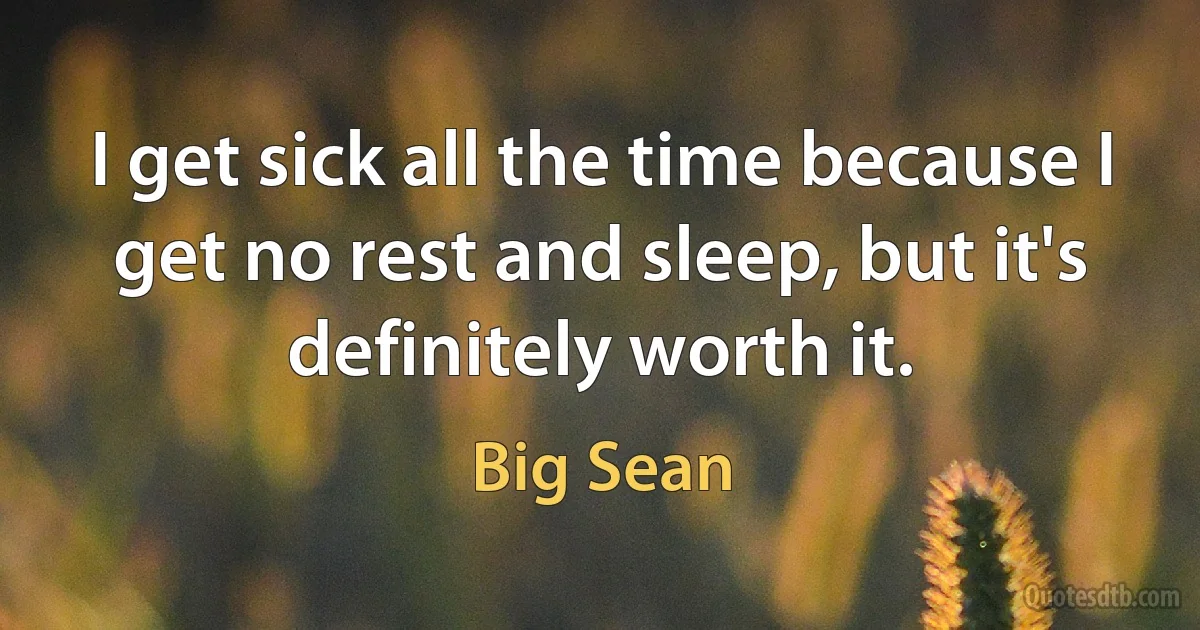 I get sick all the time because I get no rest and sleep, but it's definitely worth it.

Big Sean

Quotesdtb.com